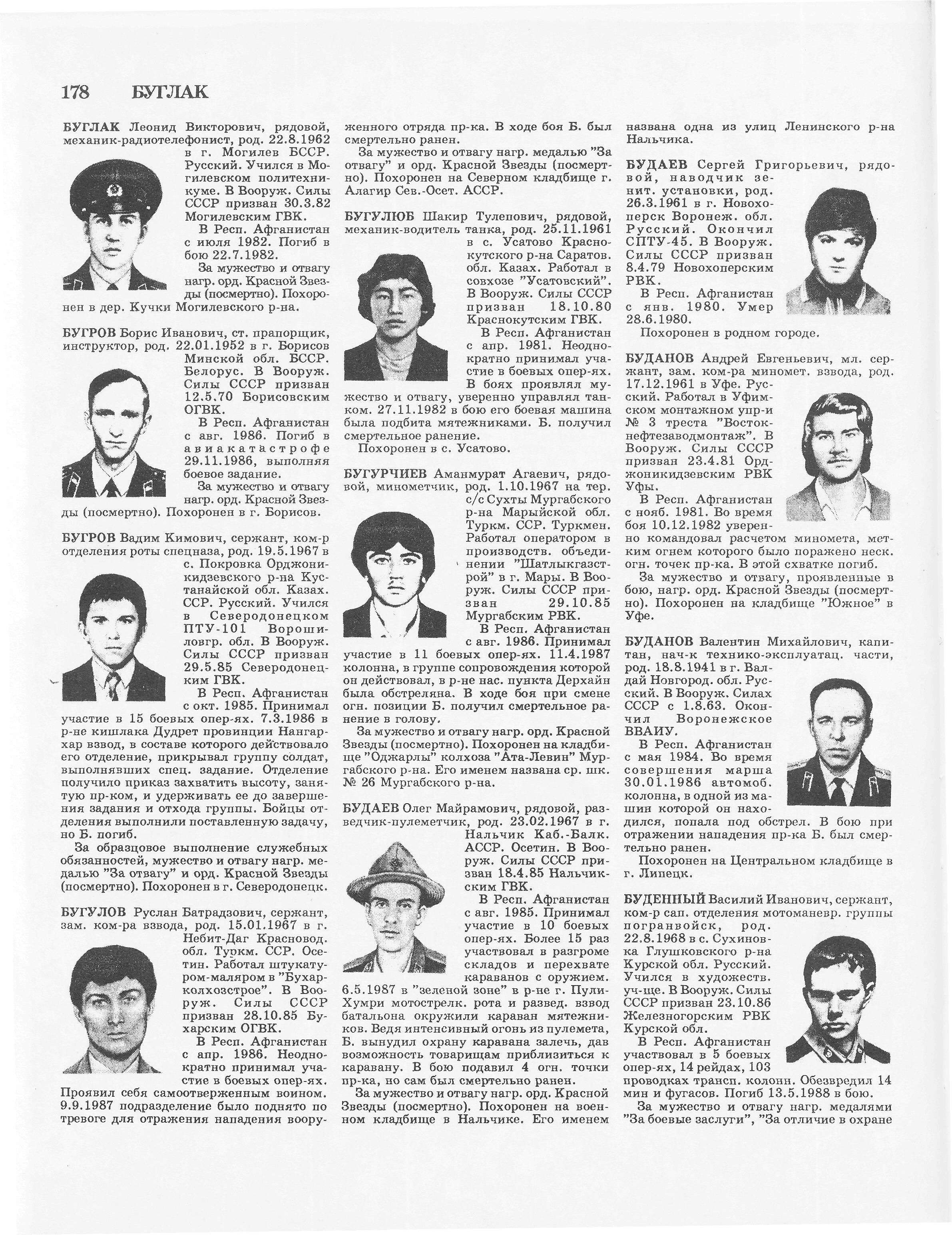 178 БУГЛАК

БУГЛАК Леонид Викторович, рядовой, механик-радиотелефонист, род. 22.8.1962 в г. Могилев БССР. Русский. Учился в Могилевском политехникуме. В Вооруж. Силы СССР призван 30.3.82 Могилевским ГВК.
В Респ. Афганистан с июля 1982. Погиб в бою 22.7.1982.
За мужество и отвагу нагр. орд. Красной Звезды (посмертно). Похоронен в дер. Кучки Могилевского р-на.

БУГРОВ Борис Иванович, ст. прапорщик, инструктор, род. 22.01.1952 в г. Борисов Минской обл. БССР. Белорус. В Вооруж. Силы СССР призван 12.5.70 Борисовским ОГВК.
В Респ. Афганистан с авг. 1986. Погиб в авиакатастрофе 29.11.1986, выполняя боевое задание.
За мужество и отвагу нагр. орд. Красной Звезды (посмертно). Похоронен в г. Борисов.

БУГРОВ Вадим Кимович, сержант, ком-р отделения роты спецназа, род. 19.5.1967 в с. Покровка Орджоникидзевского р-на Кустанайской обл. Казах. ССР. Русский. Учился в Северодонецком ПТУ-101 Ворошиловгр. обл. В Вооруж. Силы СССР призван 29.5.85 Северодонецким ГВК.
В Респ. Афганистан с окт. 1985. Принимал участие в 15 боевых опер-ях. 7.3.1986 в р-не кишлака Дудрет провинции Нангархар взвод, в составе которого действовало его отделение, прикрывал группу солдат, выполнявших спец. задание. Отделение получило приказ захватить высоту, занятую пр-ком, и удерживать ее до завершения задания и отхода группы. Бойцы отделения выполнили поставленную задачу, но Б. погиб.
За образцовое выполнение служебных обязанностей, мужество и отвагу нагр. медалью "За отвагу" и орд. Красной Звезды (посмертно). Похоронен в г. Северодонецк.

БУГУЛОВ Руслан Батрадзович, сержант, зам. ком-ра взвода, род. 15.01.1967 в г. Небит-Даг Красновод. обл. Туркм. ССР. Осетин. Работал штукатуром-маляром в "Бухарколхозстрое". В Вооруж. Силы СССР призван 28.10.85 Бухарским ОГВК.
В Респ. Афганистан с апр. 1986. Неоднократно принимал участие в боевых опер-ях. Проявил себя самоотверженным воином. 9.9.1987 подразделение было поднято по тревоге для отражения нападения вооруженного отряда пр-ка. В ходе боя Б. был смертельно ранен.
За мужество и отвагу нагр. медалью "За отвагу" и орд. Красной Звезды (посмертно). Похоронен на Северном кладбище г. Алагир Сев.-Осет. АССР.

БУГУЛЮБ Шакир Тулепович, рядовой, механик-водитель танка, род. 25.11.1961 в с. Усатово Краснокутского р-на Саратов. обл. Казах. Работал в совхозе "Усатовский". В Вооруж. Силы СССР призван 18.10.80 Краснокутским ГВК.
В Респ. Афганистан с апр. 1981. Неоднократно принимал участие в боевых опер-ях. В боях проявлял мужество и отвагу, уверенно управлял танком. 27.11.1982 в бою его боевая машина была подбита мятежниками. Б. получил смертельное ранение.
Похоронен в с. Усатово.

БУГУРЧИЕВ Аманмурат Агаевич, рядовой, минометчик, род. 1.10.1967 на тер. с/с Сухты Мургабского р-на Марыйской обл. Туркм. ССР. Туркмен. Работал оператором в производств. объединении "Шатлыкгазстрой" в г. Мары. В Вооруж. Силы СССР призван 29.10.85 Мургабским РВК.
В Респ. Афганистан с авг. 1986. Принимал участие в 11 боевых опер-ях. 11.4.1987 колонна, в группе сопровождения которой он действовал, в р-не нас. пункта Дерхайн была обстреляна. В ходе боя при смене огн. позиции Б. получил смертельное ранение в голову.
За мужество и отвагу нагр. орд. Красной Звезды (посмертно). Похоронен на кладбище "Оджарлы" колхоза "Ата-Левин" Мургабского р-на. Его именем названа ср. шк. № 26 Мургабского р-на.

БУДАЕВ Олег Майрамович, рядовой, разведчик-пулеметчик, род. 23.02.1967 в г. Нальчик Каб.-Балк. АССР. Осетин. В Вооруж. Силы СССР призван 18.4.85 Нальчикским ГВК.
В Респ. Афганистан с авг. 1985. Принимал участие в 10 боевых опер-ях. Более 15 раз участвовал в разгроме складов и перехвате караванов с оружием. 6.5.1987 в "зеленой зоне" в р-не г. Пули-Хумри мотострелк. рота и развед. взвод батальона окружили караван мятежников. Ведя интенсивный огонь из пулемета, Б. вынудил охрану каравана залечь, дав возможность товарищам приблизиться к каравану. В бою подавил 4 огн. точки пр-ка, но сам был смертельно ранен.
За мужество и отвагу нагр. орд. Красной Звезды (посмертно). Похоронен на военном кладбище в Нальчике. Его именем названа одна из улиц Ленинского р-на Нальчика.

БУДАЕВ Сергей Григорьевич, рядовой, наводчик зенит. установки, род. 26.3.1961 в г. Новохоперск Воронеж. обл. Русский. Окончил СПТУ-45. В Вооруж. Силы СССР призван 8.4.79 Новохоперским РВК.
В Респ. Афганистан с янв. 1980. Умер 28.6.1980.
Похоронен в родном городе.

БУДАНОВ Андрей Евгеньевич, мл. сержант, зам. ком-ра миномет. взвода, род. 17.12.1961 в Уфе. Русский. Работал в Уфимском монтажном упр-и № 3 треста "Востокнефтезаводмонтаж". В Вооруж. Силы СССР призван 23.4.81 Орджоникидзевским РВК Уфы.
В Респ. Афганистан с нояб. 1981. Во время боя 10.12.1982 уверенно командовал расчетом миномета, метким огнем которого было поражено неск. огн. точек пр-ка. В этой схватке погиб.
За мужество и отвагу, проявленные в бою, нагр. орд. Красной Звезды (посмертно). Похоронен на кладбище "Южное" в Уфе.

БУДАНОВ Валентин Михайлович, капитан, нач-к технико-эксплуатац. части, род. 18.8.1941 в г. Валдай Новгород. обл. Русский. В Вооруж. Силах СССР с 1.8.63. Окончил Воронежское ВВАИУ.
В Респ. Афганистан с мая 1984. Во время совершения марша 30.01.1986 автомоб. колонна, в одной из машин которой он находился, попала под обстрел. В бою при отражении нападения пр-ка Б. был смертельно ранен.
Похоронен на Центральном кладбище в г. Липецк.

БУДЕННЫЙ Василий Иванович, сержант, ком-р сап. отделения мотоманевр. группы погранвойск, род. 22.8.1968 в с. Сухиновка Глушковского р-на Курской обл. Русский. Учился в художеств. уч-ще. В Вооруж. Силы СССР призван 23.10.86 Железногорским РВК Курской обл.
В Респ. Афганистан участвовал в 5 боевых опер-ях, 14 рейдах, 103 проводках трансп. колонн. Обезвредил 14 мин и фугасов. Погиб 13.5.1988 в бою.
За мужество и отвагу нагр. медалями "За боевые заслуги", "За отличие в охране